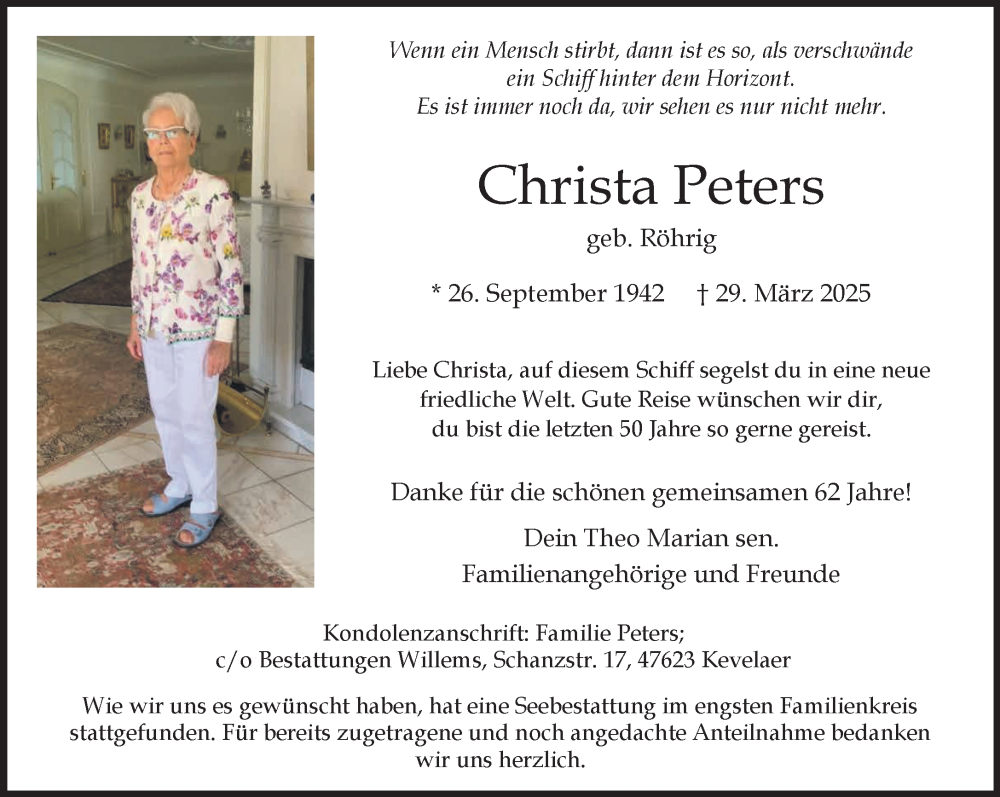 Wenn ein Mensch stirbt, dann ist es so, als verschwände ein Schiff hinter dem Horizont.
Es ist immer noch da, wir sehen es nur nicht mehr.

Christa Peters

geb. Röhrig

* 26. September 1942 † 29. März 2025

Liebe Christa, auf diesem Schiff segelst du in eine neue friedliche Welt. Gute Reise wünschen wir dir, du bist die letzten 50 Jahre so gerne gereist.

Danke für die schönen gemeinsamen 62 Jahre!

Dein Theo Marian sen.
Familienangehörige und Freunde

Kondolenzanschrift: Familie Peters;
c/o Bestattungen Willems, Schanzstr. 17, 47623 Kevelaer

Wie wir uns es gewünscht haben, hat eine Seebestattung im engsten Familienkreis stattgefunden. Für bereits zugetragene und noch angedachte Anteilnahme bedanken wir uns herzlich.